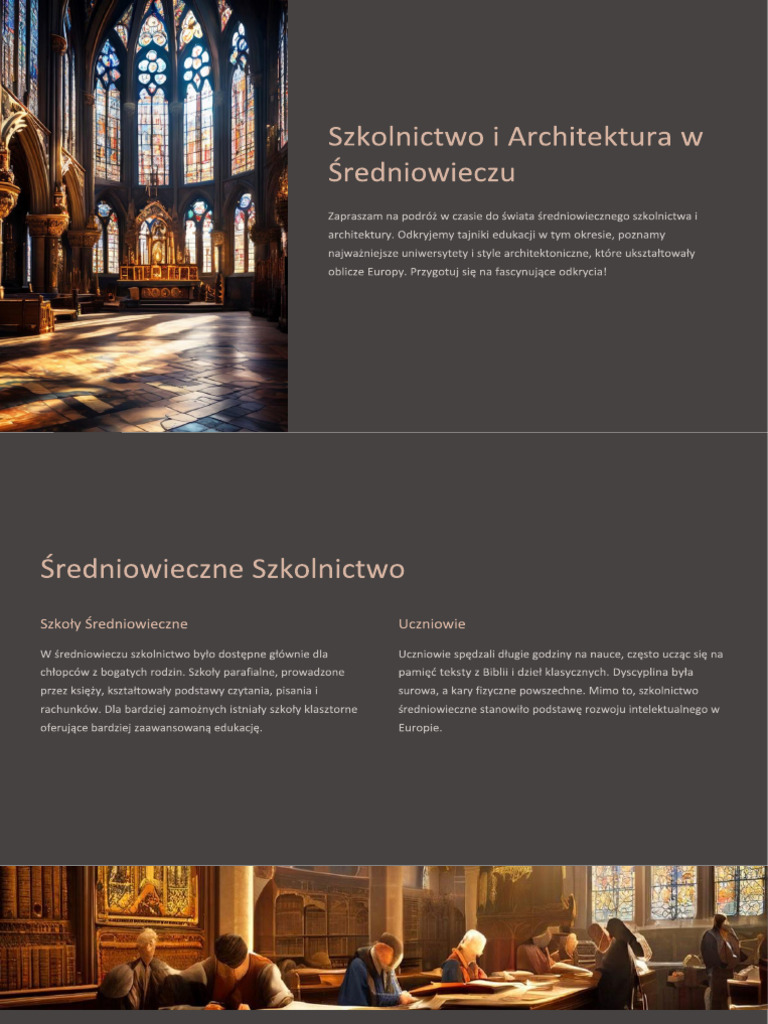 Szkolnictwo i Architektura w Średniowieczu

Zapraszam na podróż w czasie do świata średniowiecznego szkolnictwa i architektury. Odkryjemy tajniki edukacji w tym okresie, poznamy najważniejsze uniwersytety i style architektoniczne, które ukształtowały oblicze Europy. Przygotuj się na fascynujące odkrycia!

Średniowieczne Szkolnictwo

Szkoły Średniowieczne

W średniowieczu szkolnictwo było dostępne głównie dla chłopców z bogatych rodzin. Szkoły parafialne, prowadzone przez księży, kształtowały podstawy czytania, pisania i rachunków. Dla bardziej zamożnych istniały szkoły klasztorne oferujące bardziej zaawansowaną edukację.

Uczniowie

Uczniowie spędzali długie godziny na nauce, często ucząc się na pamięć teksty z Biblii i dzieł klasycznych. Dyscyplina była surowa, a kary fizyczne powszechne. Mimo to, szkolnictwo średniowieczne stanowiło podstawę rozwoju intelektualnego w Europie.